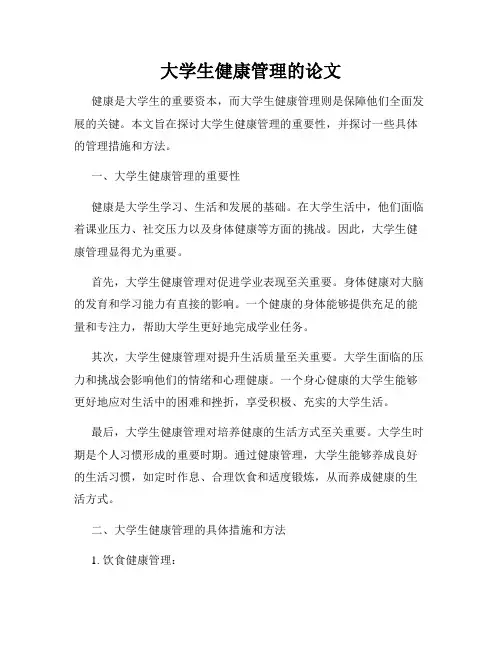 大学生健康管理的论文

健康是大学生的重要资本，而大学生健康管理则是保障他们全面发展的关键。本文旨在探讨大学生健康管理的重要性，并探讨一些具体的管理措施和方法。

一、大学生健康管理的重要性

健康是大学生学习、生活和发展的基础。在大学生活中，他们面临着课业压力、社交压力以及身体健康等方面的挑战。因此，大学生健康管理显得尤为重要。

首先，大学生健康管理对促进学业表现至关重要。身体健康对大脑的发育和学习能力有直接的影响。一个健康的身体能够提供充足的能量和专注力，帮助大学生更好地完成学业任务。

其次，大学生健康管理对提升生活质量至关重要。大学生面临的压力和挑战会影响他们的情绪和心理健康。一个身心健康的大学生能够更好地应对生活中的困难和挫折，享受积极、充实的大学生活。

最后，大学生健康管理对培养健康的生活方式至关重要。大学生时期是个人习惯形成的重要时期。通过健康管理，大学生能够养成良好的生活习惯，如定时作息、合理饮食和适度锻炼，从而养成健康的生活方式。

二、大学生健康管理的具体措施和方法

1. 饮食健康管理：